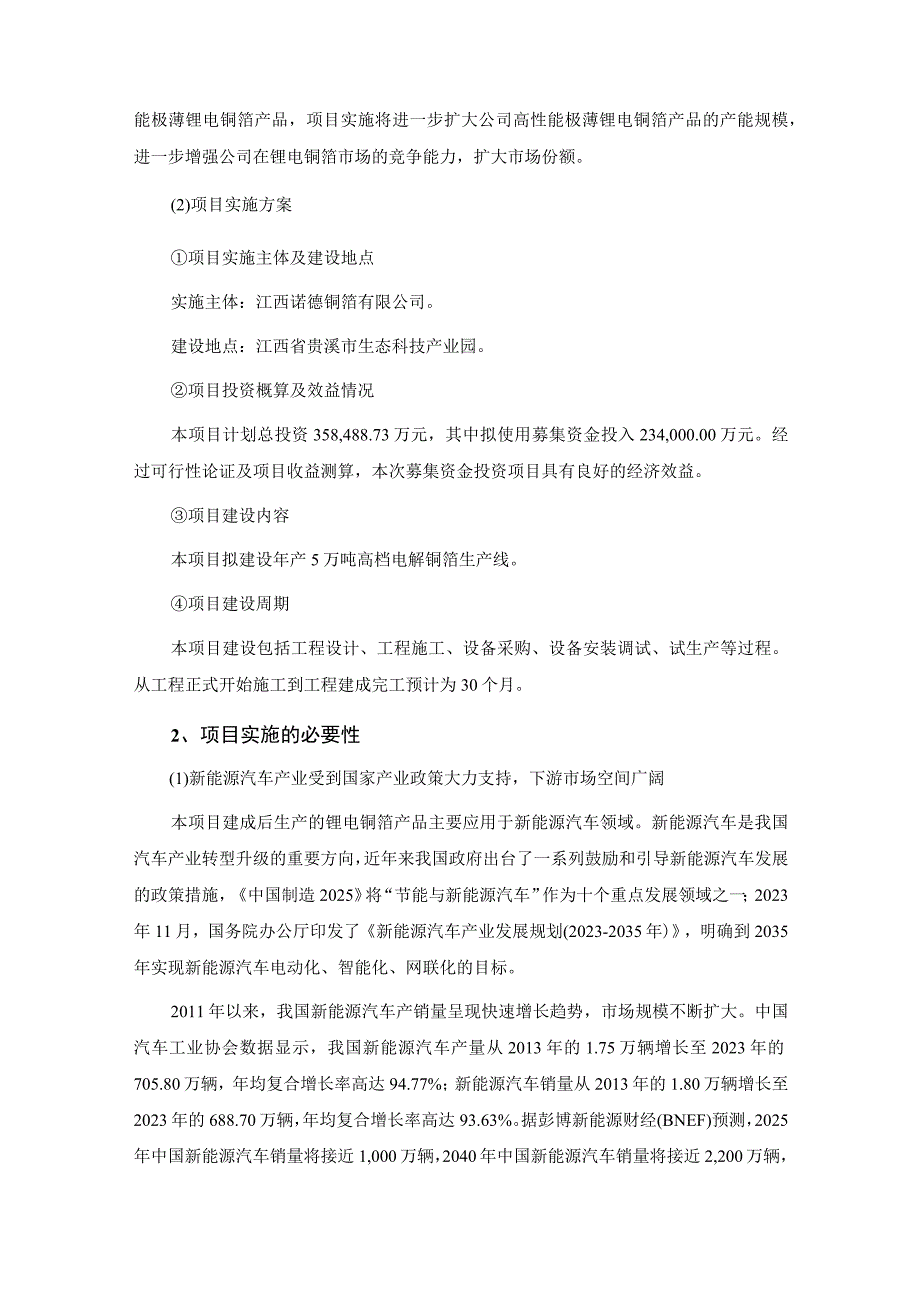 能极薄锂电铜箔产品，项目实施将进一步扩大公司高性能极薄锂电铜箔产品的产能规模，进一步增强公司在锂电铜箔市场的竞争能力，扩大市场份额。

(2)项目实施方案

①项目实施主体及建设地点

实施主体：江西诺德铜箔有限公司。

建设地点：江西省贵溪市生态科技产业园。

②项目投资概算及效益情况

本项目计划总投资 358,488.73 万元，其中拟使用募集资金投入 234,000.00 万元。经过可行性论证及项目收益测算，本次募集资金投资项目具有良好的经济效益。

③项目建设内容

本项目拟建设年产 5 万吨高档电解铜箔生产线。

④项目建设周期

本项目建设包括工程设计、工程施工、设备采购、设备安装调试、试生产等过程。从工程正式开始施工到工程建成完工预计为 30 个月。

2、项目实施的必要性

(1)新能源汽车产业受到国家产业政策大力支持，下游市场空间广阔

本项目建成后生产的锂电铜箔产品主要应用于新能源汽车领域。新能源汽车是我国汽车产业转型升级的重要方向，近年来我国政府出台了一系列鼓励和引导新能源汽车发展的政策措施，《中国制造 2025》将“节能与新能源汽车”作为十个重点发展领域之一；2023 年 11 月，国务院办公厅印发了《新能源汽车产业发展规划(2023-2035 年)》，明确到 2035 年实现新能源汽车电动化、智能化、网联化的目标。

2011 年以来，我国新能源汽车产销量呈现快速增长趋势，市场规模不断扩大。中国汽车工业协会数据显示，我国新能源汽车产量从 2013 年的 1.75 万辆增长至 2023 年的 705.80 万辆，年均复合增长率高达 94.77%；新能源汽车销量从 2013 年的 1.80 万辆增长至 2023 年的 688.70 万辆，年均复合增长率高达 93.63%。据彭博新能源财经(BNEF)预测，2025 年中国新能源汽车销量将接近 1,000 万辆，2040 年中国新能源汽车销量将接近 2,200 万辆，